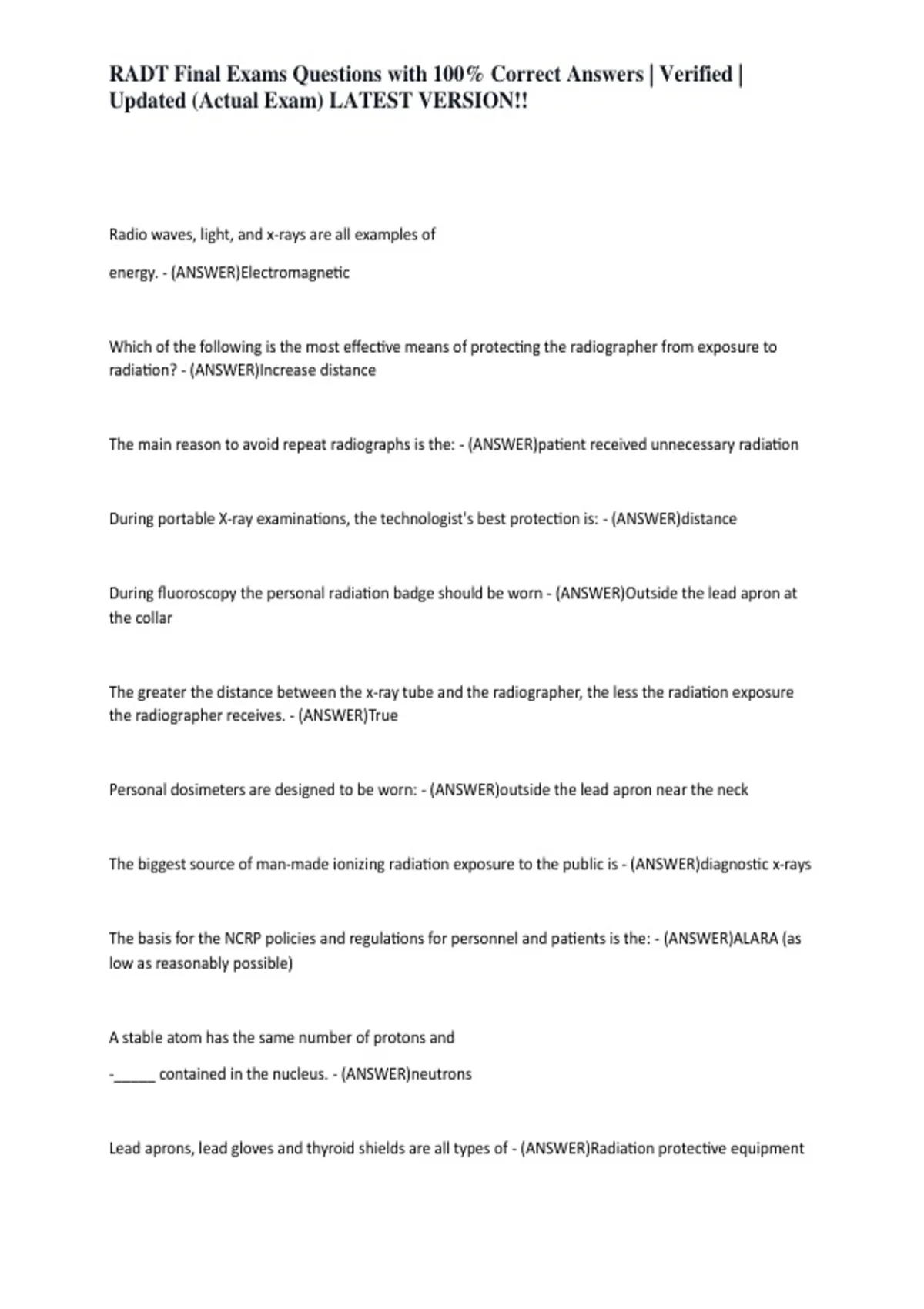 RADT Final Exams Questions with 100% Correct Answers | Verified | Updated (Actual Exam) LATEST VERSION!!

Radio waves, light, and x-rays are all examples of

energy. - (ANSWER)Electromagnetic

Which of the following is the most effective means of protecting the radiographer from exposure to radiation? - (ANSWER)Increase distance

The main reason to avoid repeat radiographs is the: - (ANSWER)patient received unnecessary radiation

During portable X-ray examinations, the technologist's best protection is: - (ANSWER)distance

During fluoroscopy the personal radiation badge should be worn - (ANSWER)Outside the lead apron at the collar

The greater the distance between the x-ray tube and the radiographer, the less the radiation exposure the radiographer receives. - (ANSWER)True

Personal dosimeters are designed to be worn: - (ANSWER)outside the lead apron near the neck

The biggest source of man-made ionizing radiation exposure to the public is - (ANSWER)diagnostic x-rays

The basis for the NCRP policies and regulations for personnel and patients is the: - (ANSWER)ALARA (as low as reasonably possible)

A stable atom has the same number of protons and

-_____ contained in the nucleus. - (ANSWER)neutrons

Lead aprons, lead gloves and thyroid shields are all types of - (ANSWER)Radiation protective equipment